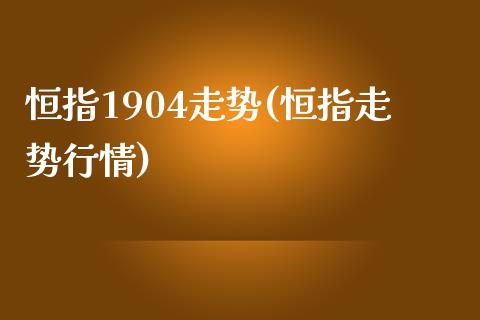 恒指1904走势(恒指走势行情)